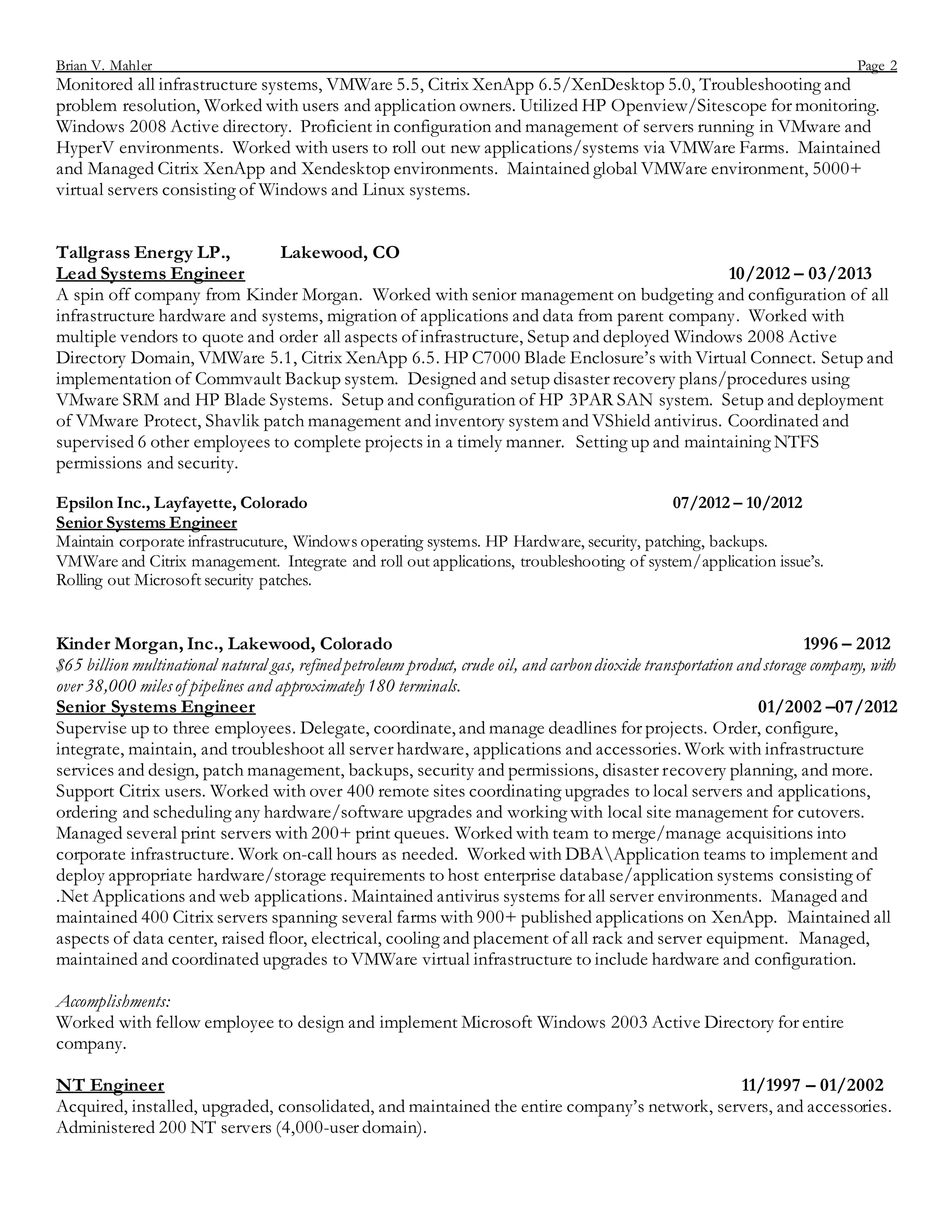 Brian V. Mahler Page 2

Monitored all infrastructure systems, VMWare 5.5, Citrix XenApp 6.5/XenDesktop 5.0, Troubleshooting and problem resolution, Worked with users and application owners. Utilized HP Openview/Sitescope for monitoring. Windows 2008 Active directory. Proficient in configuration and management of servers running in VMware and HyperV environments. Worked with users to roll out new applications/systems via VMWare Farms. Maintained and Managed Citrix XenApp and Xendesktop environments. Maintained global VMWare environment, 5000+ virtual servers consisting of Windows and Linux systems.

Tallgrass Energy LP., Lakewood, CO
Lead Systems Engineer 10/2012 – 03/2013
A spin off company from Kinder Morgan. Worked with senior management on budgeting and configuration of all infrastructure hardware and systems, migration of applications and data from parent company. Worked with multiple vendors to quote and order all aspects of infrastructure, Setup and deployed Windows 2008 Active Directory Domain, VMWare 5.1, Citrix XenApp 6.5. HP C7000 Blade Enclosure's with Virtual Connect. Setup and implementation of Commvault Backup system. Designed and setup disaster recovery plans/procedures using VMware SRM and HP Blade Systems. Setup and configuration of HP 3PAR SAN system. Setup and deployment of VMware Protect, Shavlik patch management and inventory system and VShield antivirus. Coordinated and supervised 6 other employees to complete projects in a timely manner. Setting up and maintaining NTFS permissions and security.

Epsilon Inc., Layfayette, Colorado 07/2012 – 10/2012
Senior Systems Engineer
Maintain corporate infrastrucuture, Windows operating systems. HP Hardware, security, patching, backups. VMWare and Citrix management. Integrate and roll out applications, troubleshooting of system/application issue's. Rolling out Microsoft security patches.

Kinder Morgan, Inc., Lakewood, Colorado 1996 – 2012
$65 billion multinational natural gas, refined petroleum product, crude oil, and carbon dioxide transportation and storage company, with over 38,000 miles of pipelines and approximately 180 terminals.
Senior Systems Engineer 01/2002 –07/2012
Supervise up to three employees. Delegate, coordinate, and manage deadlines for projects. Order, configure, integrate, maintain, and troubleshoot all server hardware, applications and accessories. Work with infrastructure services and design, patch management, backups, security and permissions, disaster recovery planning, and more. Support Citrix users. Worked with over 400 remote sites coordinating upgrades to local servers and applications, ordering and scheduling any hardware/software upgrades and working with local site management for cutovers. Managed several print servers with 200+ print queues. Worked with team to merge/manage acquisitions into corporate infrastructure. Work on-call hours as needed. Worked with DBA\Application teams to implement and deploy appropriate hardware/storage requirements to host enterprise database/application systems consisting of .Net Applications and web applications. Maintained antivirus systems for all server environments. Managed and maintained 400 Citrix servers spanning several farms with 900+ published applications on XenApp. Maintained all aspects of data center, raised floor, electrical, cooling and placement of all rack and server equipment. Managed, maintained and coordinated upgrades to VMWare virtual infrastructure to include hardware and configuration.

Accomplishments:
Worked with fellow employee to design and implement Microsoft Windows 2003 Active Directory for entire company.

NT Engineer 11/1997 – 01/2002
Acquired, installed, upgraded, consolidated, and maintained the entire company's network, servers, and accessories. Administered 200 NT servers (4,000-user domain).